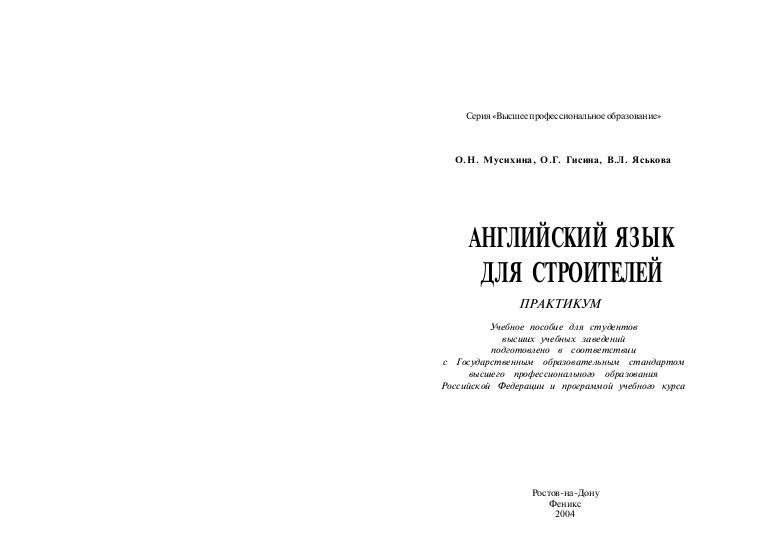 Серия «Высшее профессиональное образование»

О.Н. Мусихина, О.Г. Гисина, В.Л. Яськова

АНГЛИЙСКИЙ ЯЗЫК ДЛЯ СТРОИТЕЛЕЙ

ПРАКТИКУМ

Учебное пособие для студентов высших учебных заведений подготовлено в соответствии с Государственным образовательным стандартом высшего профессионального образования Российской Федерации и программой учебного курса

Ростов-на-Дону
Феникс
2004